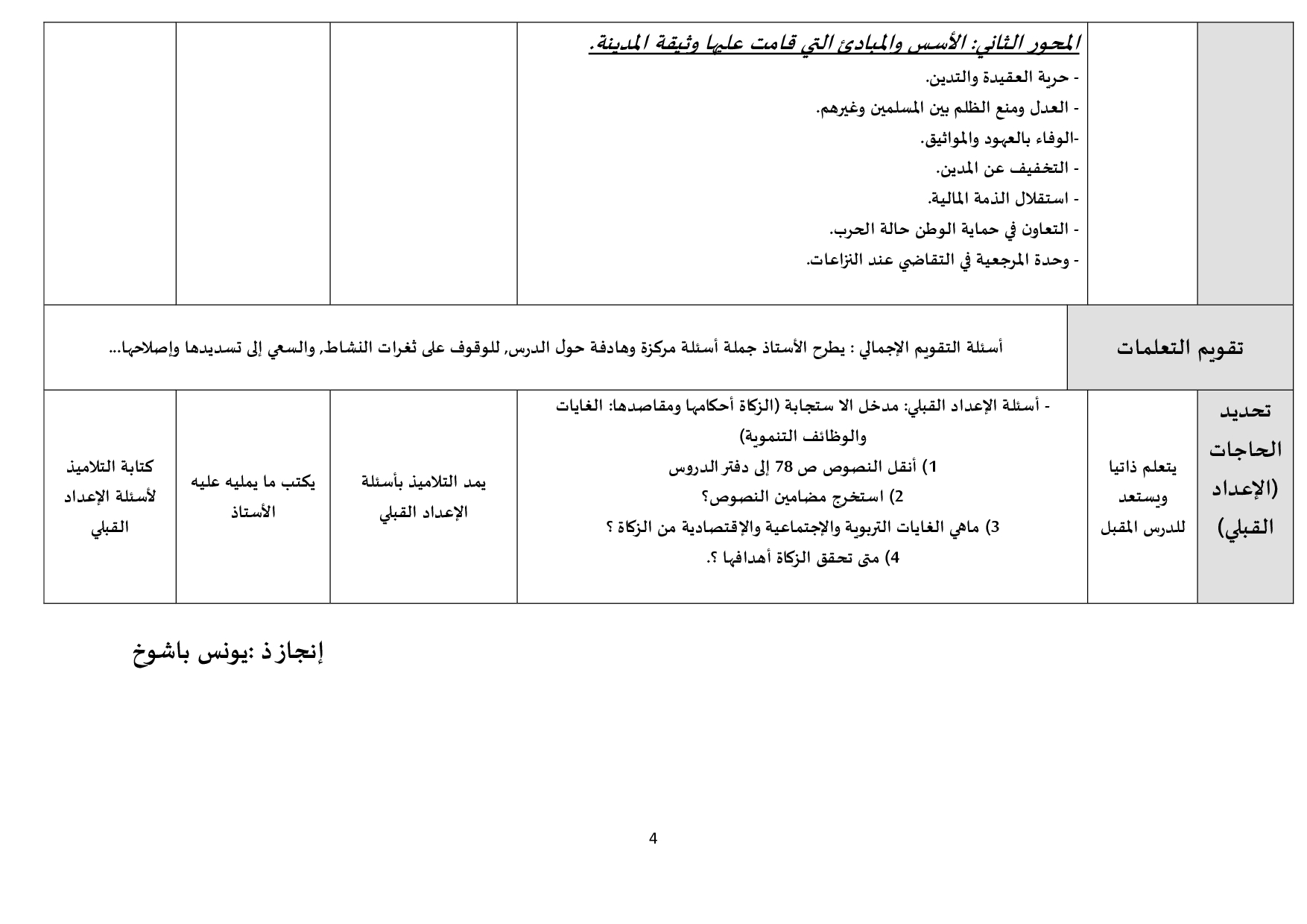 | | | المحور الثاني: الأسس والمبادئ التي قامت عليها وثيقة المدينة. - حرية العقيدة والتدين. - العدل ومنع الظلم بين المسلمين وغيرهم. -الوفاء بالعهود والمواثيق. - التخفيف عن المدين. - استقلال الذمة المالية. - التعاون في حماية الوطن حالة الحرب. - وحدة المرجعية في التقاضي عند النزاعات. | | | |
|---|---|---|---|---|---|
| تقويم التعلمات | أسئلة التقويم الإجمالي : يطرح الأستاذ جملة أسئلة مركزة وهادفة حول الدرس, للوقوف على ثغرات النشاط, والسعي إلى تسديدها وإصلاحها... | | | | |
| تحديد الحاجات (الإعداد القبلي) | يتعلم ذاتيا ويستعد للدرس المقبل | - أسئلة الإعداد القبلي: مدخل الا ستجابة (الزكاة أحكامها ومقاصدها: الغايات والوظائف التنموية) 1) أنقل النصوص ص 78 إلى دفتر الدروس 2) استخرج مضامين النصوص؟ 3) ماهي الغايات التربوية والإجتماعية والإقتصادية من الزكاة ؟ 4) متى تحقق الزكاة أهدافها ؟. | يمد التلاميذ بأسئلة الإعداد القبلي | يكتب ما يمليه عليه الأستاذ | كتابة التلاميذ لأسئلة الإعداد القبلي |

إنجاز ذ :يونس باشوخ

4